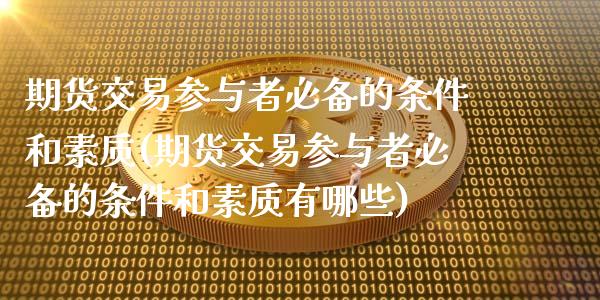 期货交易参与者必备的条件和素质(期货交易参与者必备的条件和素质有哪些)